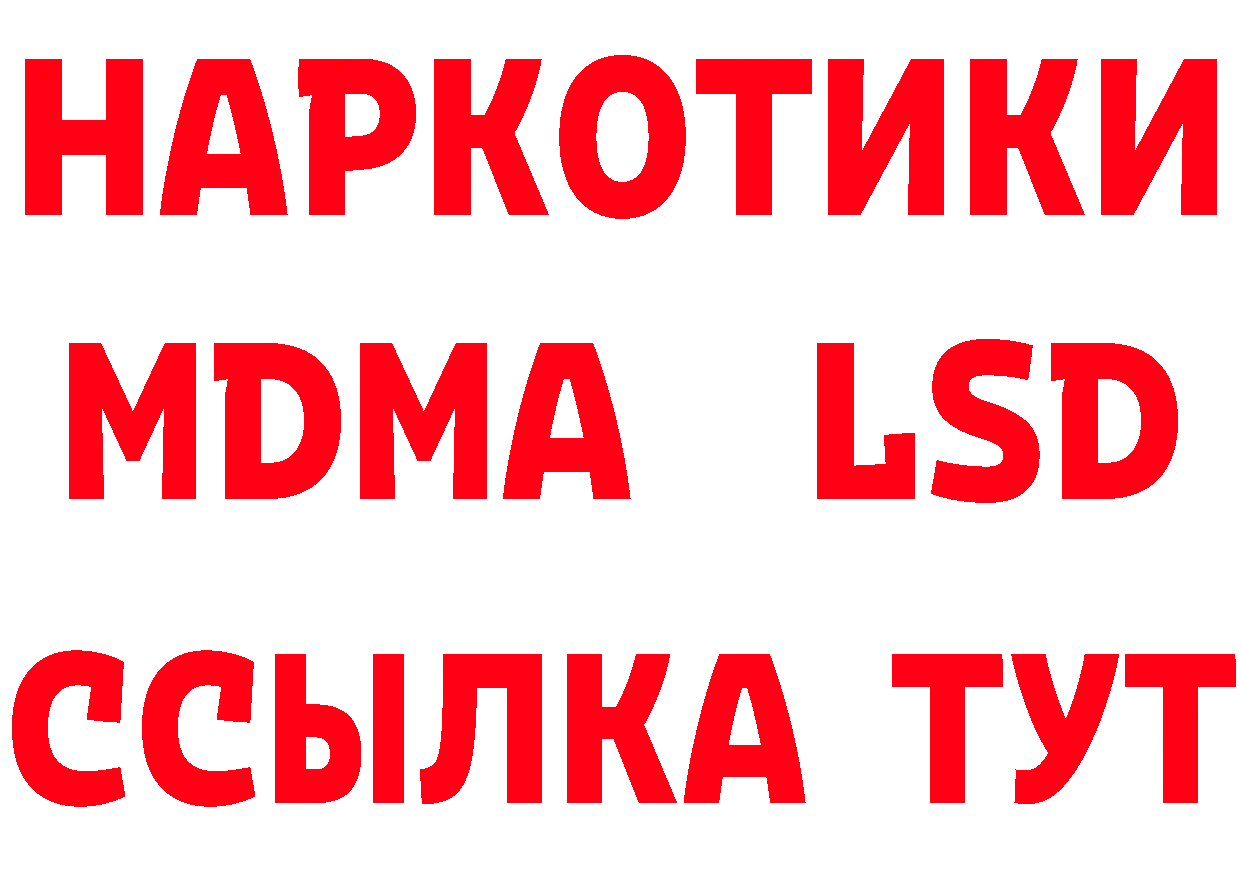 НАРКОТИКИ
MDMA LSD
ССЫЛКА ТУТ